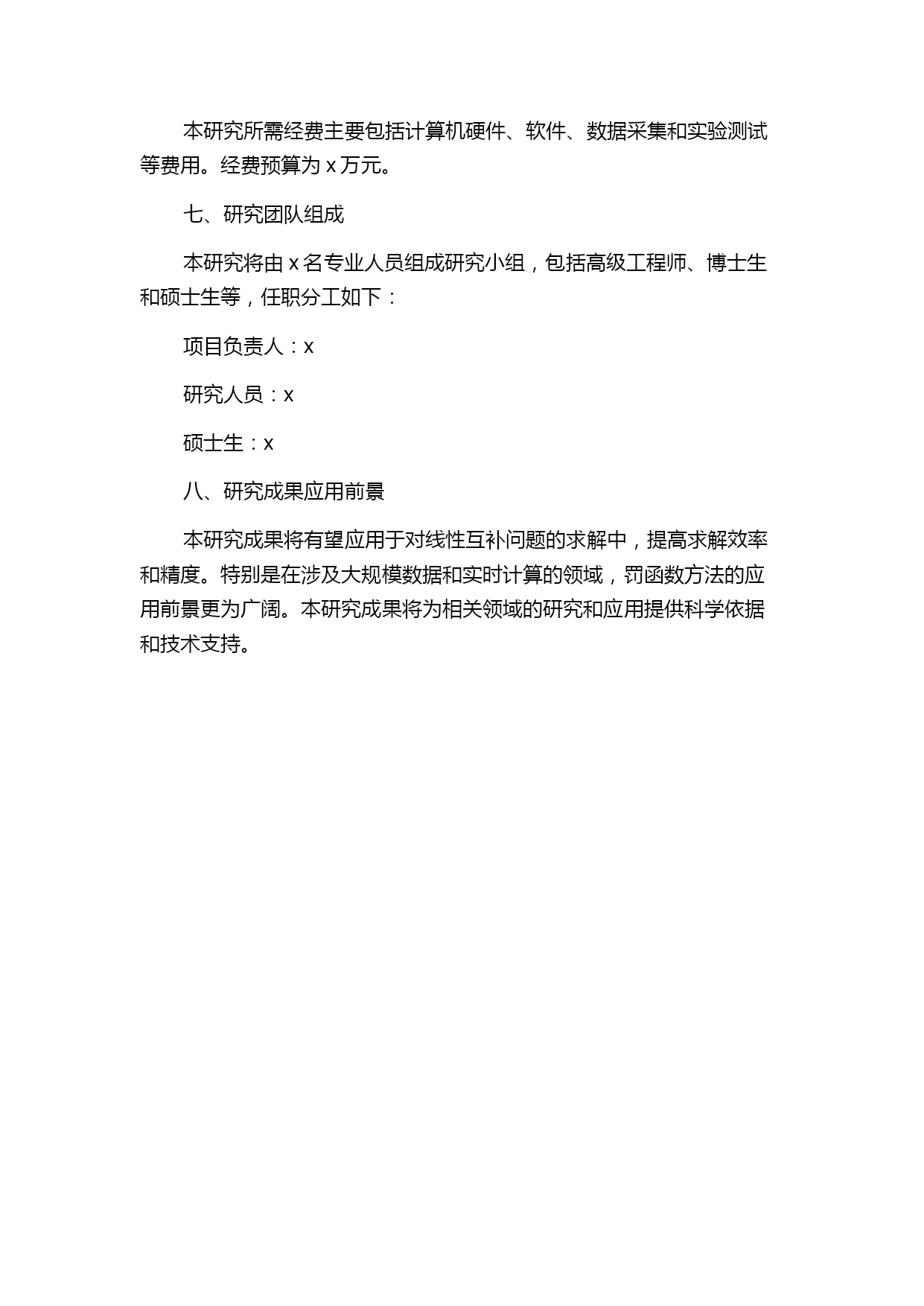 本研究所需经费主要包括计算机硬件、软件、数据采集和实验测试等费用。经费预算为 x 万元。

七、研究团队组成

本研究将由 x 名专业人员组成研究小组，包括高级工程师、博士生和硕士生等，任职分工如下：

项目负责人：x

研究人员：x

硕士生：x

八、研究成果应用前景

本研究成果将有望应用于对线性互补问题的求解中，提高求解效率和精度。特别是在涉及大规模数据和实时计算的领域，罚函数方法的应用前景更为广阔。本研究成果将为相关领域的研究和应用提供科学依据和技术支持。